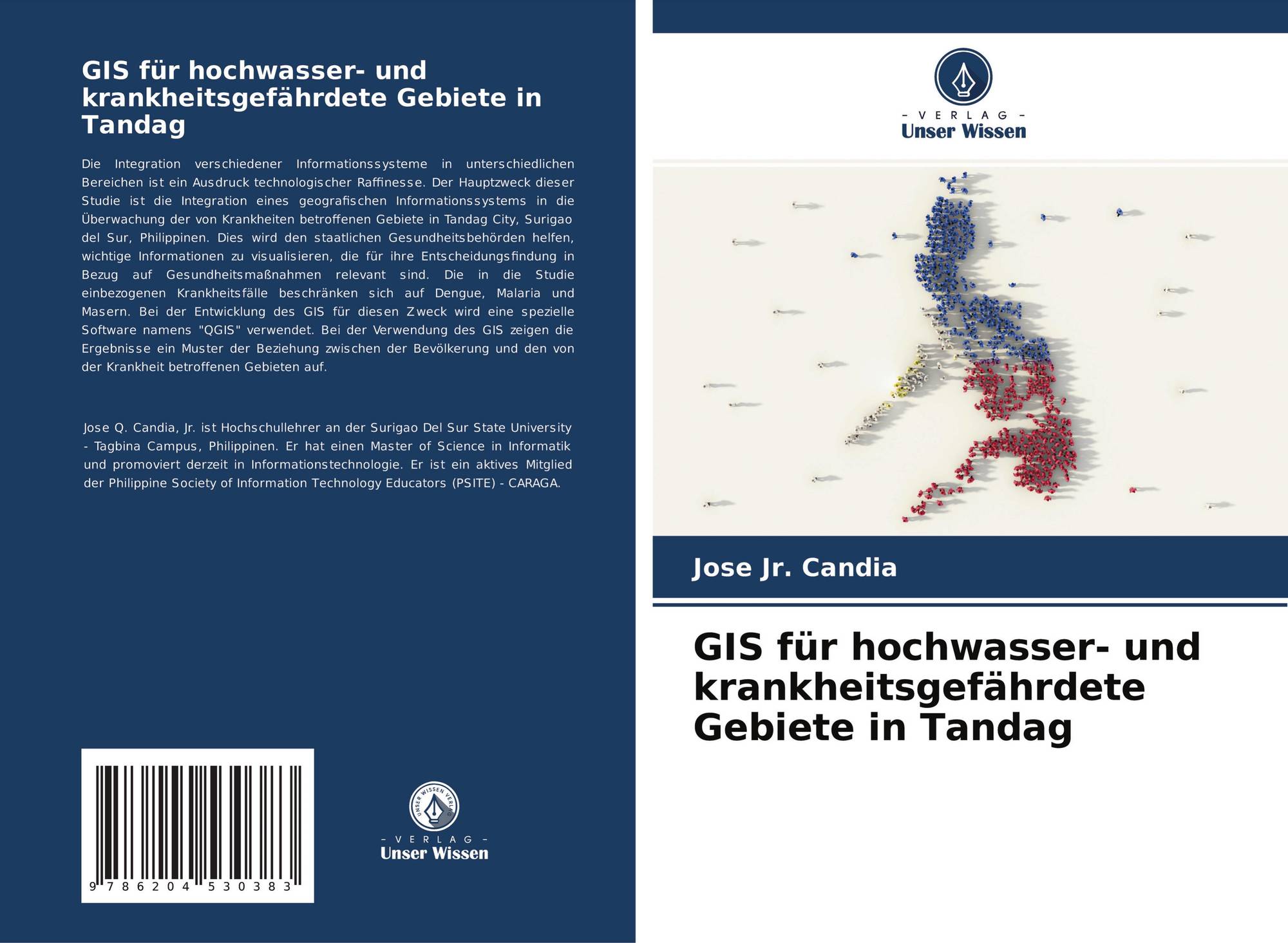 GIS für hochwasser- und krankheitsgefährdete Gebiete in Tandag

Die Integration verschiedener Informationssysteme in unterschiedlichen Bereichen ist ein Ausdruck technologischer Raffinesse. Der Hauptzweck dieser Studie ist die Integration eines geografischen Informationssystems in die Überwachung der von Krankheiten betroffenen Gebiete in Tandag City, Surigao del Sur, Philippinen. Dies wird den staatlichen Gesundheitsbehörden helfen, wichtige Informationen zu visualisieren, die für ihre Entscheidungsfindung in Bezug auf Gesundheitsmaßnahmen relevant sind. Die in die Studie einbezogenen Krankheitsfälle beschränken sich auf Dengue, Malaria und Masern. Bei der Entwicklung des GIS für diesen Zweck wird eine spezielle Software namens "QGIS" verwendet. Bei der Verwendung des GIS zeigen die Ergebnisse ein Muster der Beziehung zwischen der Bevölkerung und den von der Krankheit betroffenen Gebieten auf.

Jose Q. Candia, Jr. ist Hochschullehrer an der Surigao Del Sur State University - Tagbina Campus, Philippinen. Er hat einen Master of Science in Informatik und promoviert derzeit in Informationstechnologie. Er ist ein aktives Mitglied der Philippine Society of Information Technology Educators (PSITE) - CARAGA.

9 786204 530383

- VERLAG -
Unser Wissen

- VERLAG -
Unser Wissen

Jose Jr. Candia

GIS für hochwasser- und krankheitsgefährdete Gebiete in Tandag